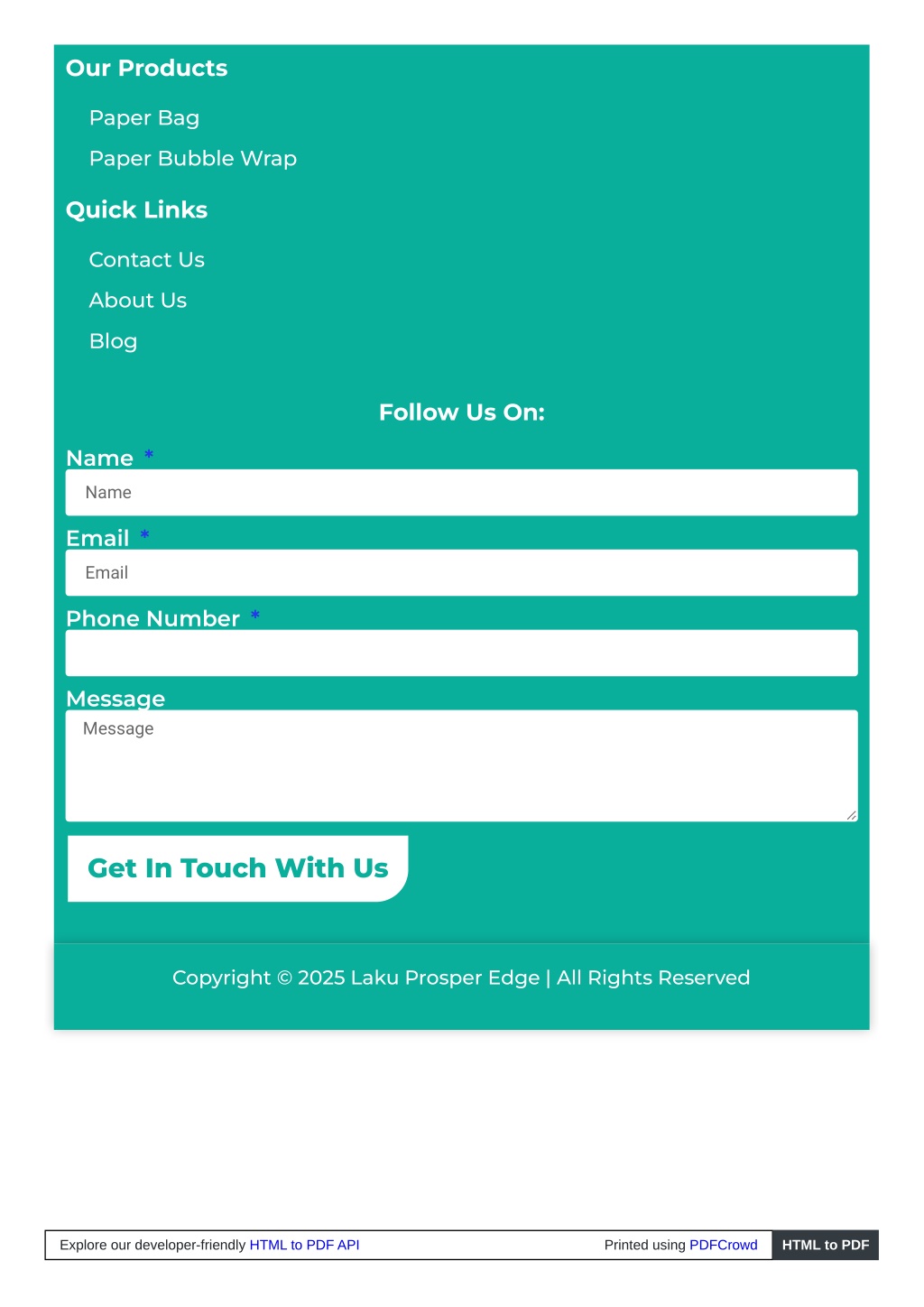 Our Products

Paper Bag

Paper Bubble Wrap

Quick Links

Contact Us

About Us

Blog

Follow Us On:

Name *

Name

Email *

Email

Phone Number *

Message

Message

Get In Touch With Us

Copyright © 2025 Laku Prosper Edge | All Rights Reserved

Explore our developer-friendly HTML to PDF API

Printed using PDFCrowd

HTML to PDF